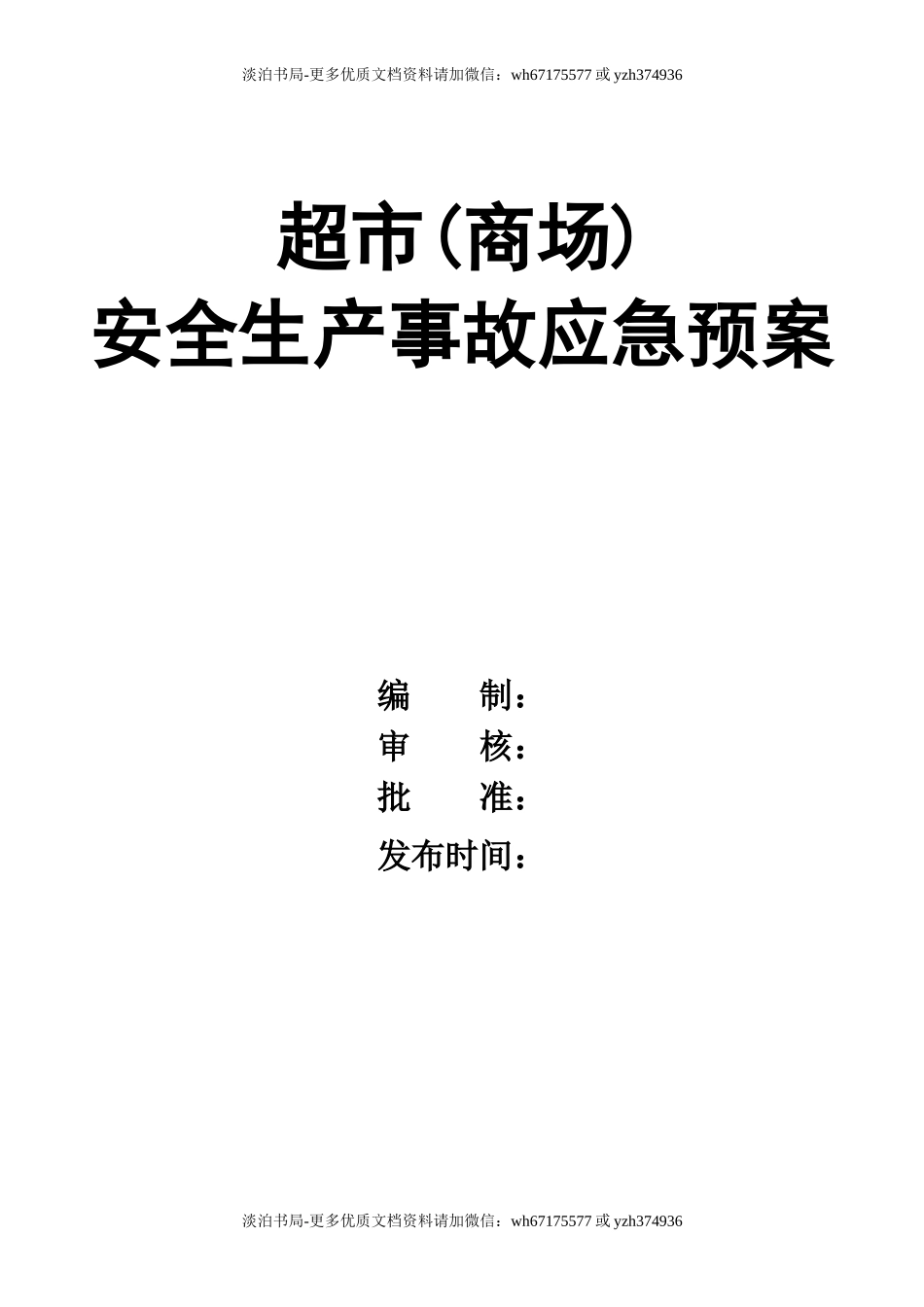 淡泊书局-更多优质文档资料请加微信：wh67175577 或 yzh374936

超市(商场)
安全生产事故应急预案

编　　制：
审　　核：
批　　准：
发布时间：

淡泊书局-更多优质文档资料请加微信：wh67175577 或 yzh374936